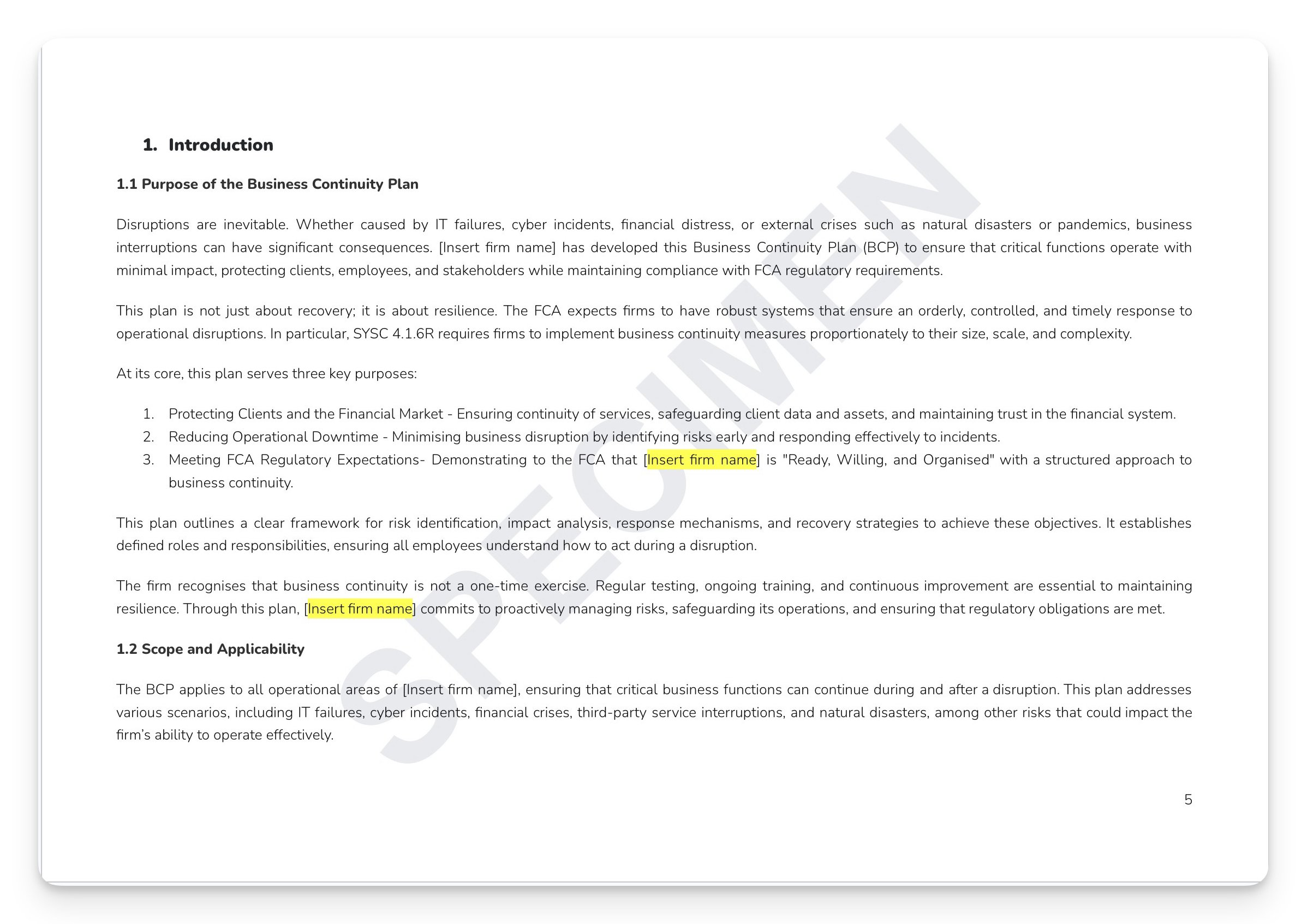 1. Introduction

1.1 Purpose of the Business Continuity Plan

Disruptions are inevitable. Whether caused by IT failures, cyber incidents, financial distress, or external crises such as natural disasters or pandemics, business interruptions can have significant consequences. [Insert firm name] has developed this Business Continuity Plan (BCP) to ensure that critical functions operate with minimal impact, protecting clients, employees, and stakeholders while maintaining compliance with FCA regulatory requirements.

This plan is not just about recovery; it is about resilience. The FCA expects firms to have robust systems that ensure an orderly, controlled, and timely response to operational disruptions. In particular, SYSC 4.1.6R requires firms to implement business continuity measures proportionately to their size, scale, and complexity.

At its core, this plan serves three key purposes:

1. Protecting Clients and the Financial Market - Ensuring continuity of services, safeguarding client data and assets, and maintaining trust in the financial system.
2. Reducing Operational Downtime - Minimising business disruption by identifying risks early and responding effectively to incidents.
3. Meeting FCA Regulatory Expectations- Demonstrating to the FCA that [Insert firm name] is "Ready, Willing, and Organised" with a structured approach to business continuity.

This plan outlines a clear framework for risk identification, impact analysis, response mechanisms, and recovery strategies to achieve these objectives. It establishes defined roles and responsibilities, ensuring all employees understand how to act during a disruption.

The firm recognises that business continuity is not a one-time exercise. Regular testing, ongoing training, and continuous improvement are essential to maintaining resilience. Through this plan, [Insert firm name] commits to proactively managing risks, safeguarding its operations, and ensuring that regulatory obligations are met.

1.2 Scope and Applicability

The BCP applies to all operational areas of [Insert firm name], ensuring that critical business functions can continue during and after a disruption. This plan addresses various scenarios, including IT failures, cyber incidents, financial crises, third-party service interruptions, and natural disasters, among other risks that could impact the firm's ability to operate effectively.

SPECIMEN

5